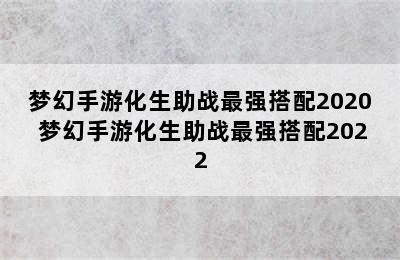 梦幻手游化生助战最强搭配2020 梦幻手游化生助战最强搭配2022